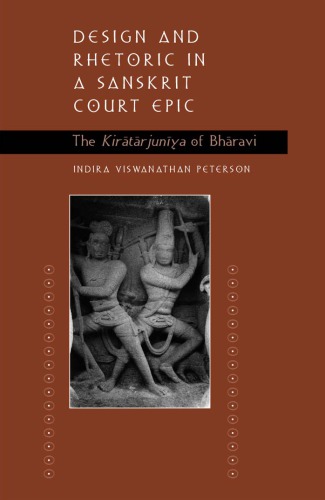 DESIGN AND RHETORIC IN A SANSKRIT COURT EPIC

The Kirātārjunīya of Bhāravi

INDIRA VISWANATHAN PETERSON